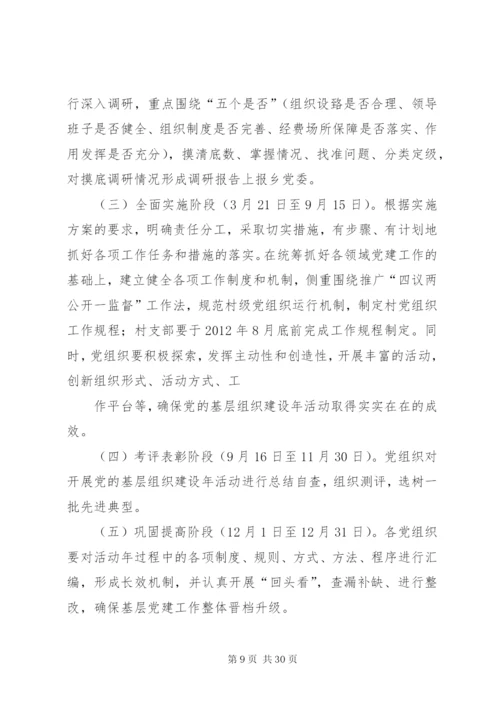 行深入调研，重点围绕“五个是否”（组织设路是否合理、领导班子是否健全、组织制度是否完善、经费场所保障是否落实、作用发挥是否充分），摸清底数、掌握情况、找准问题、分类定级，对摸底调研情况形成调研报告上报乡党委。

（三）全面实施阶段（3月21日至9月15日）。根据实施方案的要求，明确责任分工，采取切实措施，有步骤、有计划地抓好各项工作任务和措施的落实。在统筹抓好各领域党建工作的基础上，建立健全各项工作制度和机制，侧重围绕推广“四议两公开一监督”工作法，规范村级党组织运行机制，制定村党组织工作规程；村支部要于2012年8月底前完成工作规程制定。同时，党组织要积极探索，发挥主动性和创造性，开展丰富的活动，创新组织形式、活动方式、工

作平台等，确保党的基层组织建设年活动取得实实在在的成效。

（四）考评表彰阶段（9月16日至11月30日）。党组织对开展党的基层组织建设年活动进行总结自查，组织测评，选树一批先进典型。

（五）巩固提高阶段（12月1日至12月31日）。各党组织要对活动年过程中的各项制度、规则、方式、方法、程序进行汇编，形成长效机制，并认真开展“回头看”，查漏补缺、进行整改，确保基层党建工作整体晋档升级。

第9页 共30页